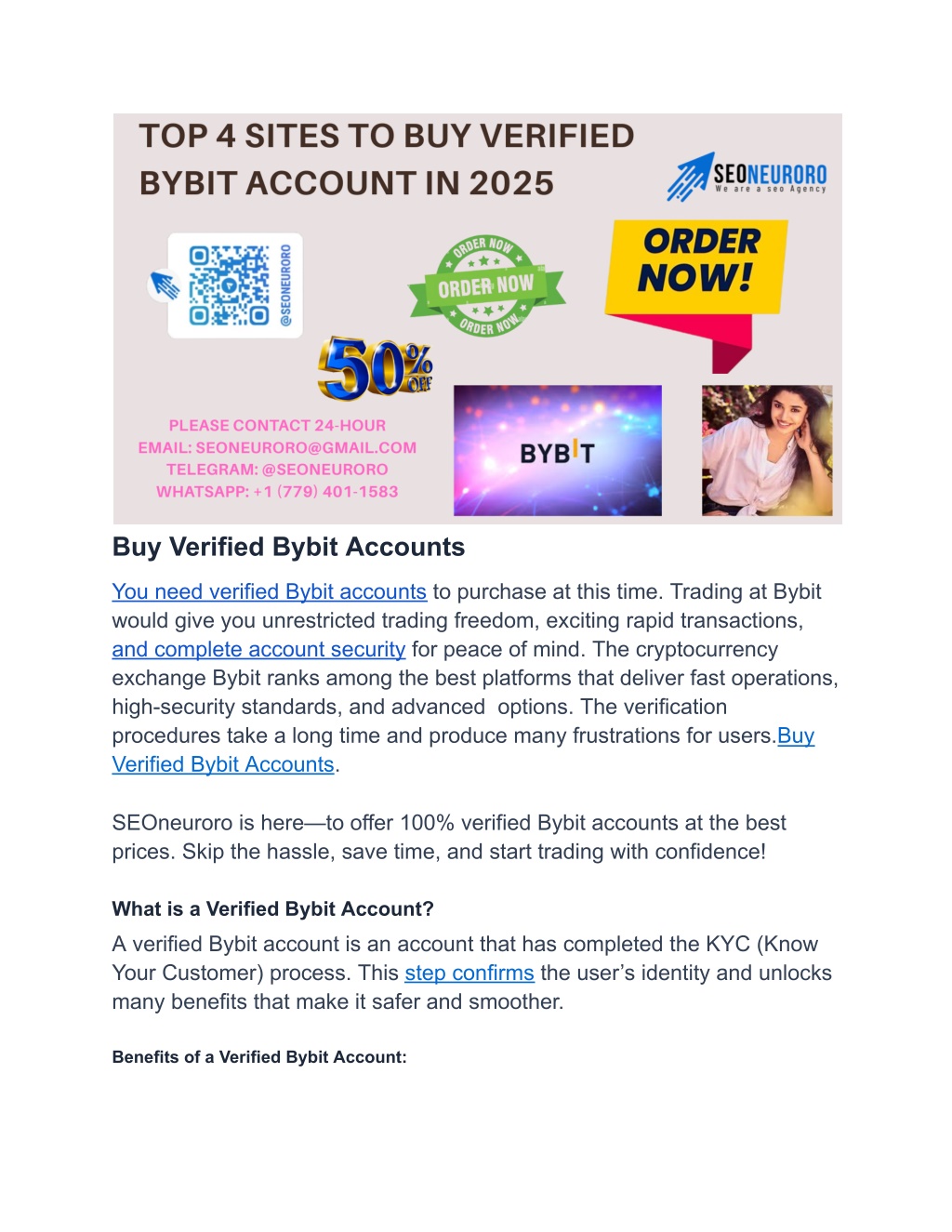 TOP 4 SITES TO BUY VERIFIED BYBIT ACCOUNT IN 2025

SEONEURORO
We are a seo Agency

@SEONEURORO

ORDER NOW
ORDER NOW
ORDER NOW

ORDER NOW!

50% OFF

PLEASE CONTACT 24-HOUR
EMAIL: SEONEURORO@GMAIL.COM
TELEGRAM: @SEONEURORO
WHATSAPP: +1 (779) 401-1583

BYBIT

Buy Verified Bybit Accounts

You need verified Bybit accounts to purchase at this time. Trading at Bybit would give you unrestricted trading freedom, exciting rapid transactions, and complete account security for peace of mind. The cryptocurrency exchange Bybit ranks among the best platforms that deliver fast operations, high-security standards, and advanced options. The verification procedures take a long time and produce many frustrations for users.Buy Verified Bybit Accounts.

SEOneuroro is here—to offer 100% verified Bybit accounts at the best prices. Skip the hassle, save time, and start trading with confidence!

What is a Verified Bybit Account?

A verified Bybit account is an account that has completed the KYC (Know Your Customer) process. This step confirms the user's identity and unlocks many benefits that make it safer and smoother.

Benefits of a Verified Bybit Account: